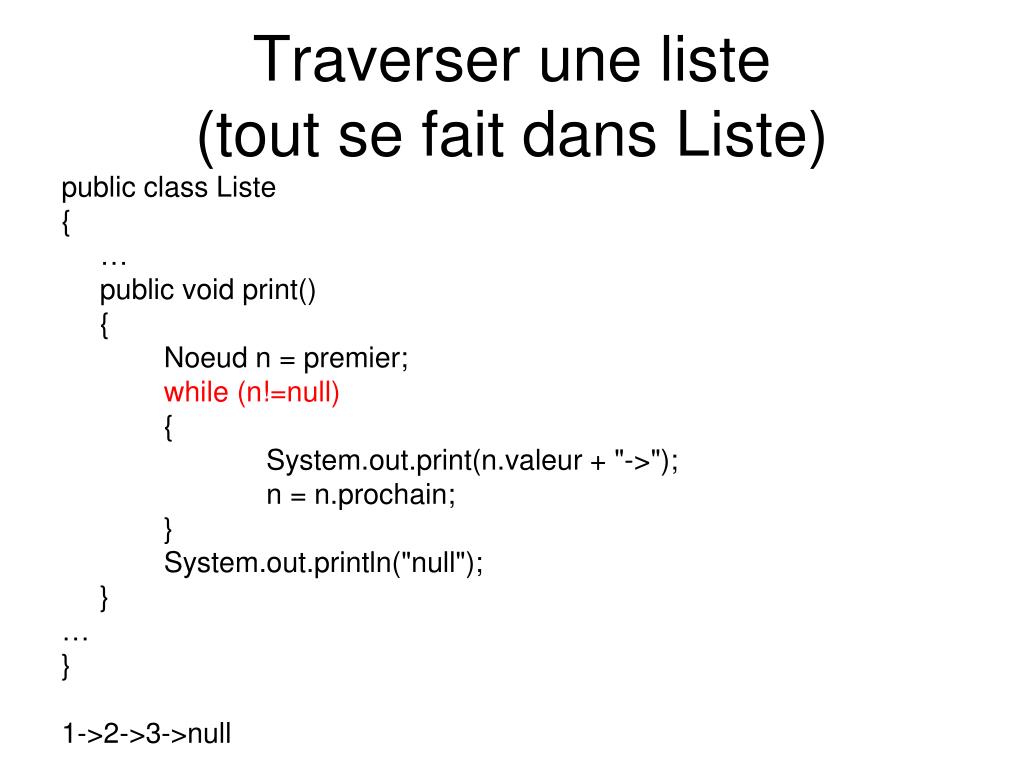 Traverser une liste
(tout se fait dans Liste)

public class Liste
{
    …
    public void print()
    {
        Noeud n = premier;
        while (n!=null)
        {
            System.out.print(n.valeur + "->");
            n = n.prochain;
        }
        System.out.println("null");
    }
…
}

1->2->3->null